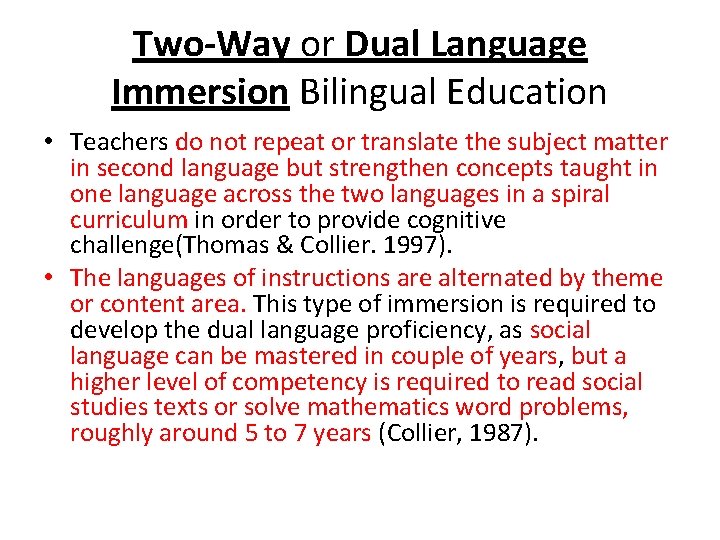 Two-Way or Dual Language Immersion Bilingual Education

• Teachers do not repeat or translate the subject matter in second language but strengthen concepts taught in one language across the two languages in a spiral curriculum in order to provide cognitive challenge(Thomas & Collier. 1997).
• The languages of instructions are alternated by theme or content area. This type of immersion is required to develop the dual language proficiency, as social language can be mastered in couple of years, but a higher level of competency is required to read social studies texts or solve mathematics word problems, roughly around 5 to 7 years (Collier, 1987).